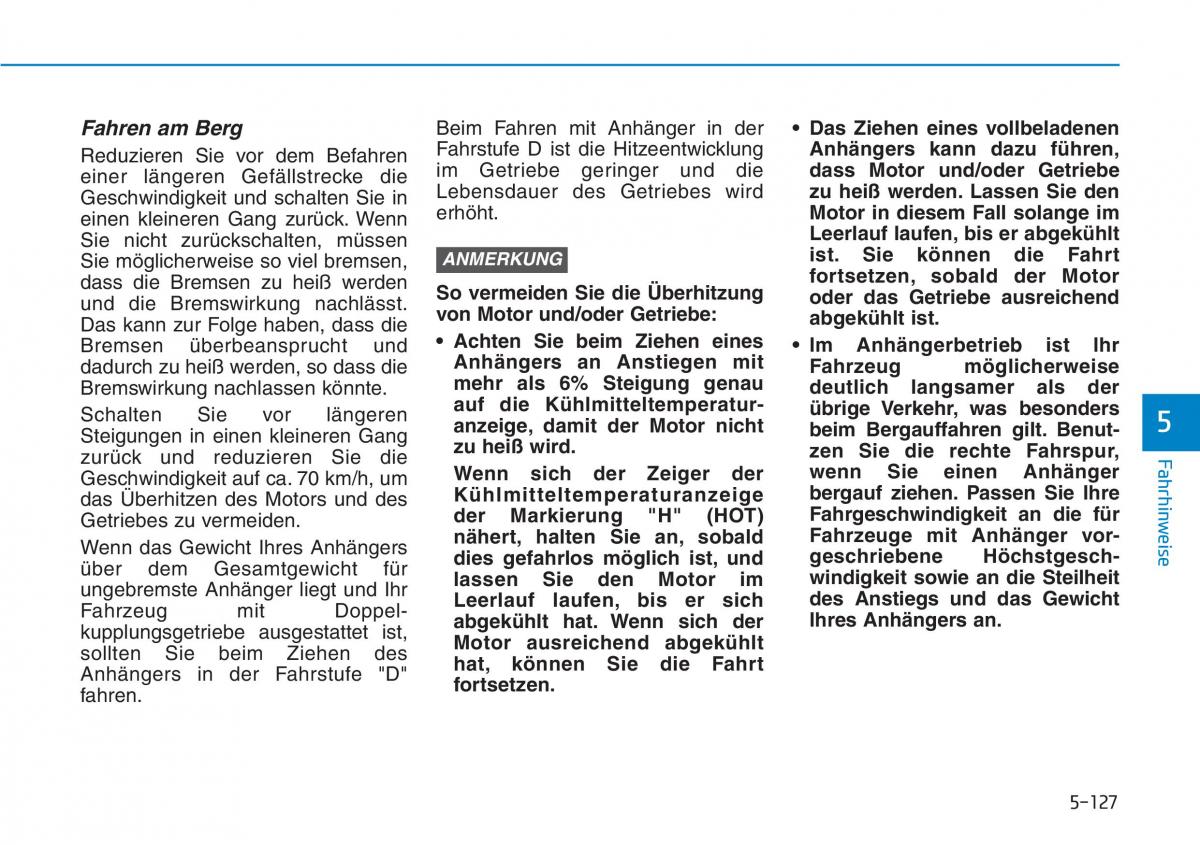 Fahren am Berg

Reduzieren Sie vor dem Befahren einer längeren Gefällstrecke die Geschwindigkeit und schalten Sie in einen kleineren Gang zurück. Wenn Sie nicht zurückschalten, müssen Sie möglicherweise so viel bremsen, dass die Bremsen zu heiß werden und die Bremswirkung nachlässt. Das kann zur Folge haben, dass die Bremsen überbeansprucht und dadurch zu heiß werden, so dass die Bremswirkung nachlassen könnte.

Schalten Sie vor längeren Steigungen in einen kleineren Gang zurück und reduzieren Sie die Geschwindigkeit auf ca. 70 km/h, um das Überhitzen des Motors und des Getriebes zu vermeiden.

Wenn das Gewicht Ihres Anhängers über dem Gesamtgewicht für ungebremste Anhänger liegt und Ihr Fahrzeug mit Doppelkupplungsgetriebe ausgestattet ist, sollten Sie beim Ziehen des Anhängers in der Fahrstufe "D" fahren.

Beim Fahren mit Anhänger in der Fahrstufe D ist die Hitzeentwicklung im Getriebe geringer und die Lebensdauer des Getriebes wird erhöht.

ANMERKUNG

So vermeiden Sie die Überhitzung von Motor und/oder Getriebe:

• Achten Sie beim Ziehen eines Anhängers an Anstiegen mit mehr als 6% Steigung genau auf die Kühlmitteltemperaturanzeige, damit der Motor nicht zu heiß wird.

Wenn sich der Zeiger der Kühlmitteltemperaturanzeige der Markierung "H" (HOT) nähert, halten Sie an, sobald dies gefahrlos möglich ist, und lassen Sie den Motor im Leerlauf laufen, bis er sich abgekühlt hat. Wenn sich der Motor ausreichend abgekühlt hat, können Sie die Fahrt fortsetzen.

• Das Ziehen eines vollbeladenen Anhängers kann dazu führen, dass Motor und/oder Getriebe zu heiß werden. Lassen Sie den Motor in diesem Fall solange im Leerlauf laufen, bis er abgekühlt ist. Sie können die Fahrt fortsetzen, sobald der Motor oder das Getriebe ausreichend abgekühlt ist.

• Im Anhängerbetrieb ist Ihr Fahrzeug möglicherweise deutlich langsamer als der übrige Verkehr, was besonders beim Bergauffahren gilt. Benutzen Sie die rechte Fahrspur, wenn Sie einen Anhänger bergauf ziehen. Passen Sie Ihre Fahrgeschwindigkeit an die für Fahrzeuge mit Anhänger vorgeschriebene Höchstgeschwindigkeit sowie an die Steilheit des Anstiegs und das Gewicht Ihres Anhängers an.

5
Fahrhinweise

5-127